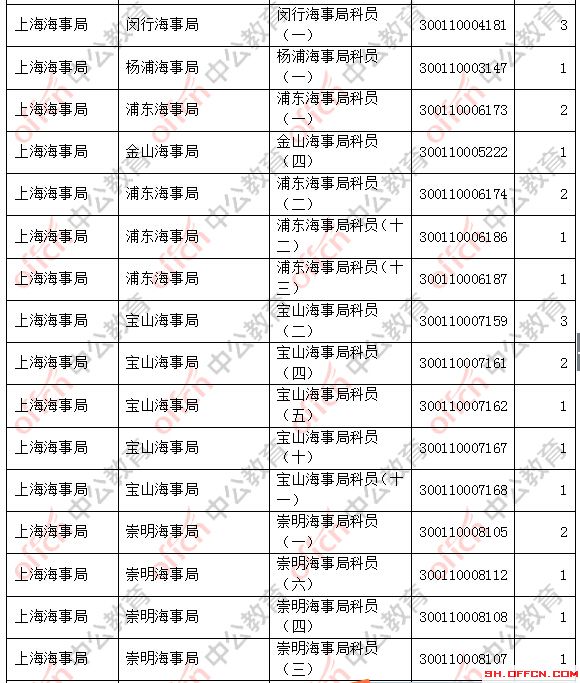 | 上海海事局 | 闵行海事局 | 闵行海事局科员（一） | 300110004181 | 3 |
|---|---|---|---|---|
| 上海海事局 | 杨浦海事局 | 杨浦海事局科员（一） | 300110003147 | 1 |
| 上海海事局 | 浦东海事局 | 浦东海事局科员（一） | 300110006173 | 2 |
| 上海海事局 | 金山海事局 | 金山海事局科员（四） | 300110005222 | 1 |
| 上海海事局 | 浦东海事局 | 浦东海事局科员（二） | 300110006174 | 2 |
| 上海海事局 | 浦东海事局 | 浦东海事局科员（十二） | 300110006186 | 1 |
| 上海海事局 | 浦东海事局 | 浦东海事局科员（十三） | 300110006187 | 1 |
| 上海海事局 | 宝山海事局 | 宝山海事局科员（二） | 300110007159 | 3 |
| 上海海事局 | 宝山海事局 | 宝山海事局科员（四） | 300110007161 | 2 |
| 上海海事局 | 宝山海事局 | 宝山海事局科员（五） | 300110007162 | 1 |
| 上海海事局 | 宝山海事局 | 宝山海事局科员（十） | 300110007167 | 1 |
| 上海海事局 | 宝山海事局 | 宝山海事局科员（十一） | 300110007168 | 1 |
| 上海海事局 | 崇明海事局 | 崇明海事局科员（一） | 300110008105 | 2 |
| 上海海事局 | 崇明海事局 | 崇明海事局科员（六） | 300110008112 | 1 |
| 上海海事局 | 崇明海事局 | 崇明海事局科员（四） | 300110008108 | 1 |
| 上海海事局 | 崇明海事局 | 崇明海事局科员（三） | 300110008107 | 1 |

offcn 中公教育

SH.OFFCN.COM